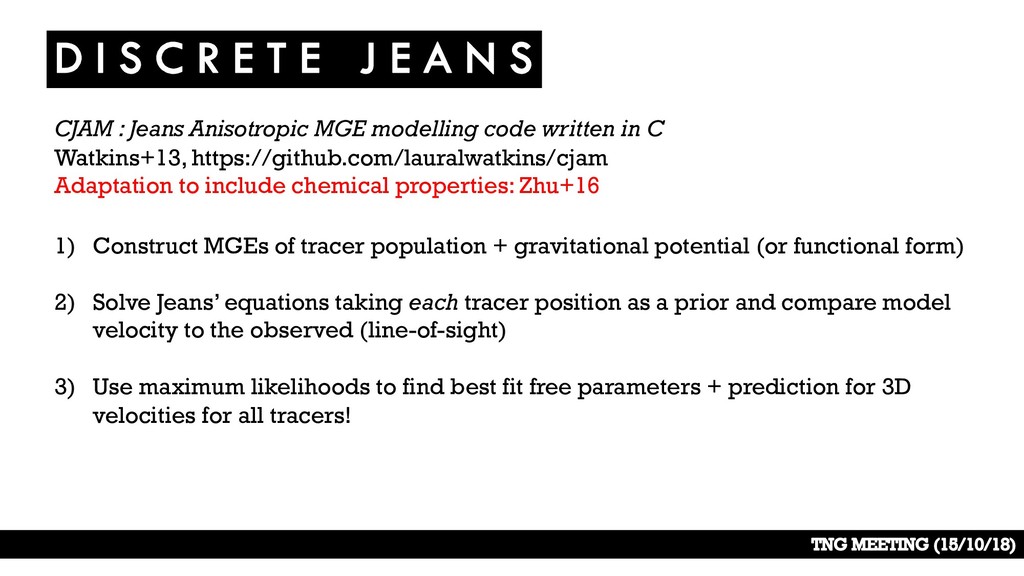 DISCRETE JEANS

CJAM : Jeans Anisotropic MGE modelling code written in C
Watkins+13, https://github.com/lauralwatkins/cjam
Adaptation to include chemical properties: Zhu+16

1) Construct MGEs of tracer population + gravitational potential (or functional form)

2) Solve Jeans' equations taking each tracer position as a prior and compare model velocity to the observed (line-of-sight)

3) Use maximum likelihoods to find best fit free parameters + prediction for 3D velocities for all tracers!

TNG MEETING (15/10/18)